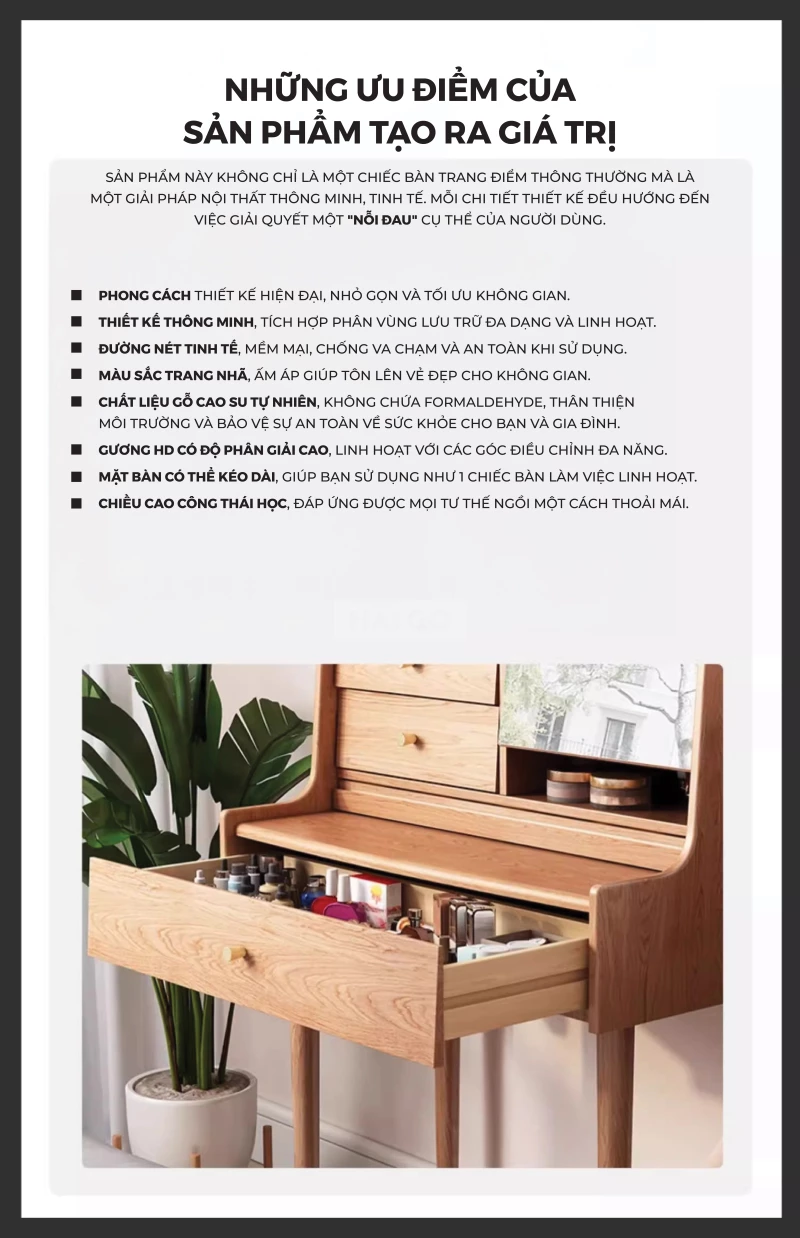 NHỮNG ƯU ĐIỂM CỦA SẢN PHẨM TẠO RA GIÁ TRỊ

SẢN PHẨM NÀY KHÔNG CHỈ LÀ MỘT CHIẾC BÀN TRANG ĐIỂM THÔNG THƯỜNG MÀ LÀ MỘT GIẢI PHÁP NỘI THẤT THÔNG MINH, TINH TẾ. MỖI CHI TIẾT THIẾT KẾ ĐỀU HƯỚNG ĐẾN VIỆC GIẢI QUYẾT MỘT "NỖI ĐAU" CỤ THỂ CỦA NGƯỜI DÙNG.

■ PHONG CÁCH THIẾT KẾ HIỆN ĐẠI, NHỎ GỌN VÀ TỐI ƯU KHÔNG GIAN.
■ THIẾT KẾ THÔNG MINH, TÍCH HỢP PHÂN VÙNG LƯU TRỮ ĐA DẠNG VÀ LINH HOẠT.
■ ĐƯỜNG NÉT TINH TẾ, MỀM MẠI, CHỐNG VA CHẠM VÀ AN TOÀN KHI SỬ DỤNG.
■ MÀU SẮC TRANG NHÃ, ẤM ÁP GIÚP TÔN LÊN VẺ ĐẸP CHO KHÔNG GIAN.
■ CHẤT LIỆU GỖ CAO SU TỰ NHIÊN, KHÔNG CHỨA FORMALDEHYDE, THÂN THIỆN MÔI TRƯỜNG VÀ BẢO VỆ SỰ AN TOÀN VỀ SỨC KHỎE CHO BẠN VÀ GIA ĐÌNH.
■ GƯƠNG HD CÓ ĐỘ PHÂN GIẢI CAO, LINH HOẠT VỚI CÁC GÓC ĐIỀU CHỈNH ĐA NĂNG.
■ MẶT BÀN CÓ THỂ KÉO DÀI, GIÚP BẠN SỬ DỤNG NHƯ 1 CHIẾC BÀN LÀM VIỆC LINH HOẠT.
■ CHIỀU CAO CÔNG THÁI HỌC, ĐÁP ỨNG ĐƯỢC MỌI TƯ THẾ NGỒI MỘT CÁCH THOẢI MÁI.